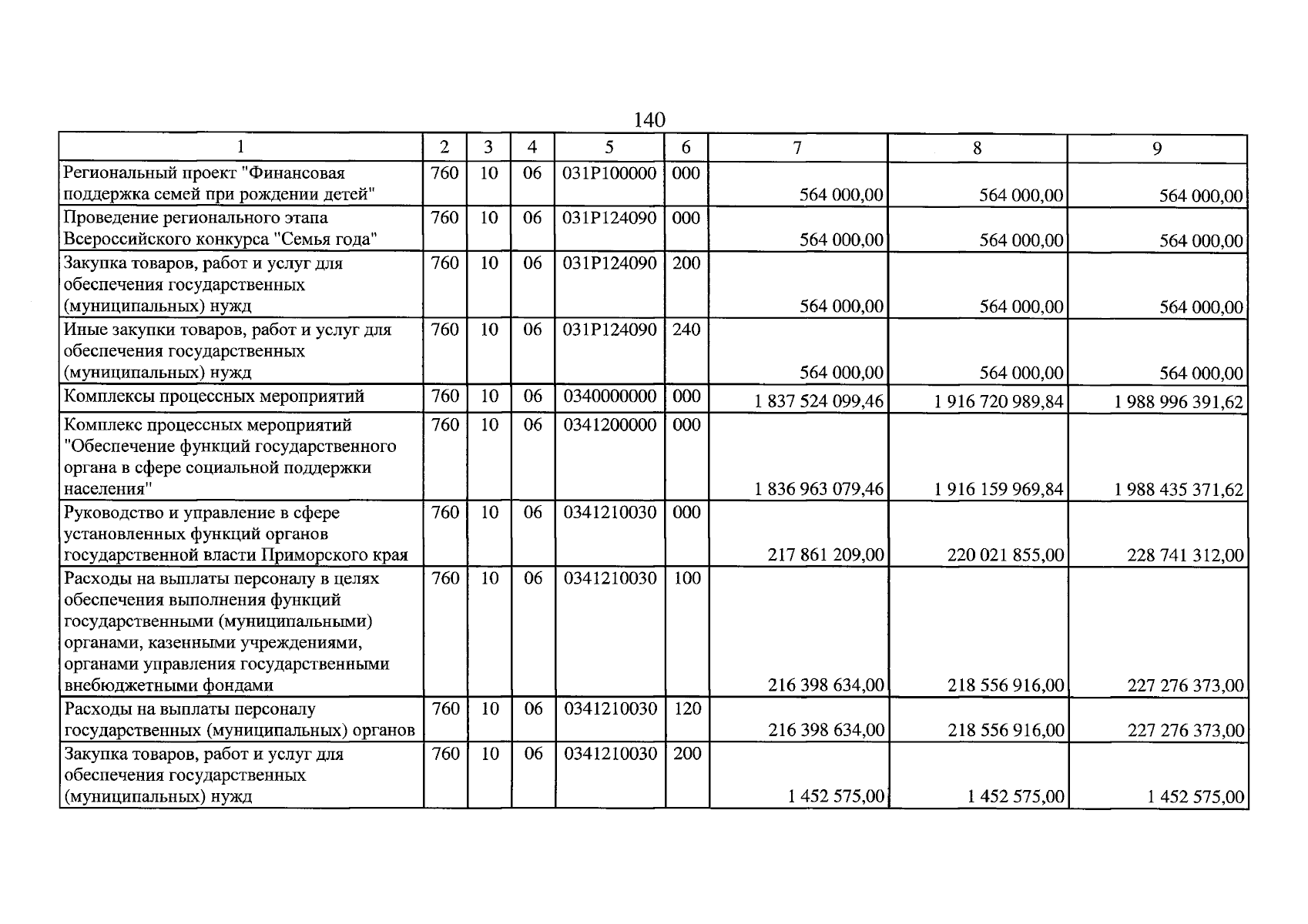 140

| 1 | 2 | 3 | 4 | 5 | 6 | 7 | 8 | 9 |
|---|---|---|---|---|---|---|---|---|
| Региональный проект "Финансовая поддержка семей при рождении детей" | 760 | 10 | 06 | 031P100000 | 000 | 564 000,00 | 564 000,00 | 564 000,00 |
| Проведение регионального этапа Всероссийского конкурса "Семья года" | 760 | 10 | 06 | 031P124090 | 000 | 564 000,00 | 564 000,00 | 564 000,00 |
| Закупка товаров, работ и услуг для обеспечения государственных (муниципальных) нужд | 760 | 10 | 06 | 031P124090 | 200 | 564 000,00 | 564 000,00 | 564 000,00 |
| Иные закупки товаров, работ и услуг для обеспечения государственных (муниципальных) нужд | 760 | 10 | 06 | 031P124090 | 240 | 564 000,00 | 564 000,00 | 564 000,00 |
| Комплексы процессных мероприятий | 760 | 10 | 06 | 0340000000 | 000 | 1 837 524 099,46 | 1 916 720 989,84 | 1 988 996 391,62 |
| Комплекс процессных мероприятий "Обеспечение функций государственного органа в сфере социальной поддержки населения" | 760 | 10 | 06 | 0341200000 | 000 | 1 836 963 079,46 | 1 916 159 969,84 | 1 988 435 371,62 |
| Руководство и управление в сфере установленных функций органов государственной власти Приморского края | 760 | 10 | 06 | 0341210030 | 000 | 217 861 209,00 | 220 021 855,00 | 228 741 312,00 |
| Расходы на выплаты персоналу в целях обеспечения выполнения функций государственными (муниципальными) органами, казенными учреждениями, органами управления государственными внебюджетными фондами | 760 | 10 | 06 | 0341210030 | 100 | 216 398 634,00 | 218 556 916,00 | 227 276 373,00 |
| Расходы на выплаты персоналу государственных (муниципальных) органов | 760 | 10 | 06 | 0341210030 | 120 | 216 398 634,00 | 218 556 916,00 | 227 276 373,00 |
| Закупка товаров, работ и услуг для обеспечения государственных (муниципальных) нужд | 760 | 10 | 06 | 0341210030 | 200 | 1 452 575,00 | 1 452 575,00 | 1 452 575,00 |